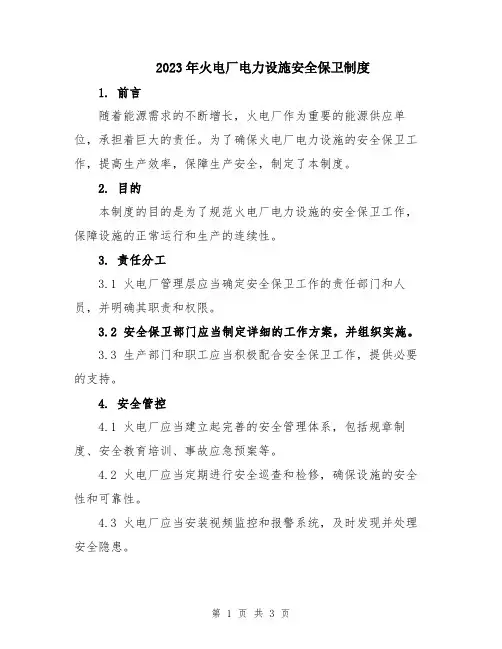 2023年火电厂电力设施安全保卫制度

1. 前言

随着能源需求的不断增长，火电厂作为重要的能源供应单位，承担着巨大的责任。为了确保火电厂电力设施的安全保卫工作，提高生产效率，保障生产安全，制定了本制度。

2. 目的

本制度的目的是为了规范火电厂电力设施的安全保卫工作，保障设施的正常运行和生产的连续性。

3. 责任分工

3.1 火电厂管理层应当确定安全保卫工作的责任部门和人员，并明确其职责和权限。

3.2 安全保卫部门应当制定详细的工作方案，并组织实施。

3.3 生产部门和职工应当积极配合安全保卫工作，提供必要的支持。

4. 安全管控

4.1 火电厂应当建立起完善的安全管理体系，包括规章制度、安全教育培训、事故应急预案等。

4.2 火电厂应当定期进行安全巡查和检修，确保设施的安全性和可靠性。

4.3 火电厂应当安装视频监控和报警系统，及时发现并处理安全隐患。

第 1 页 共 3 页